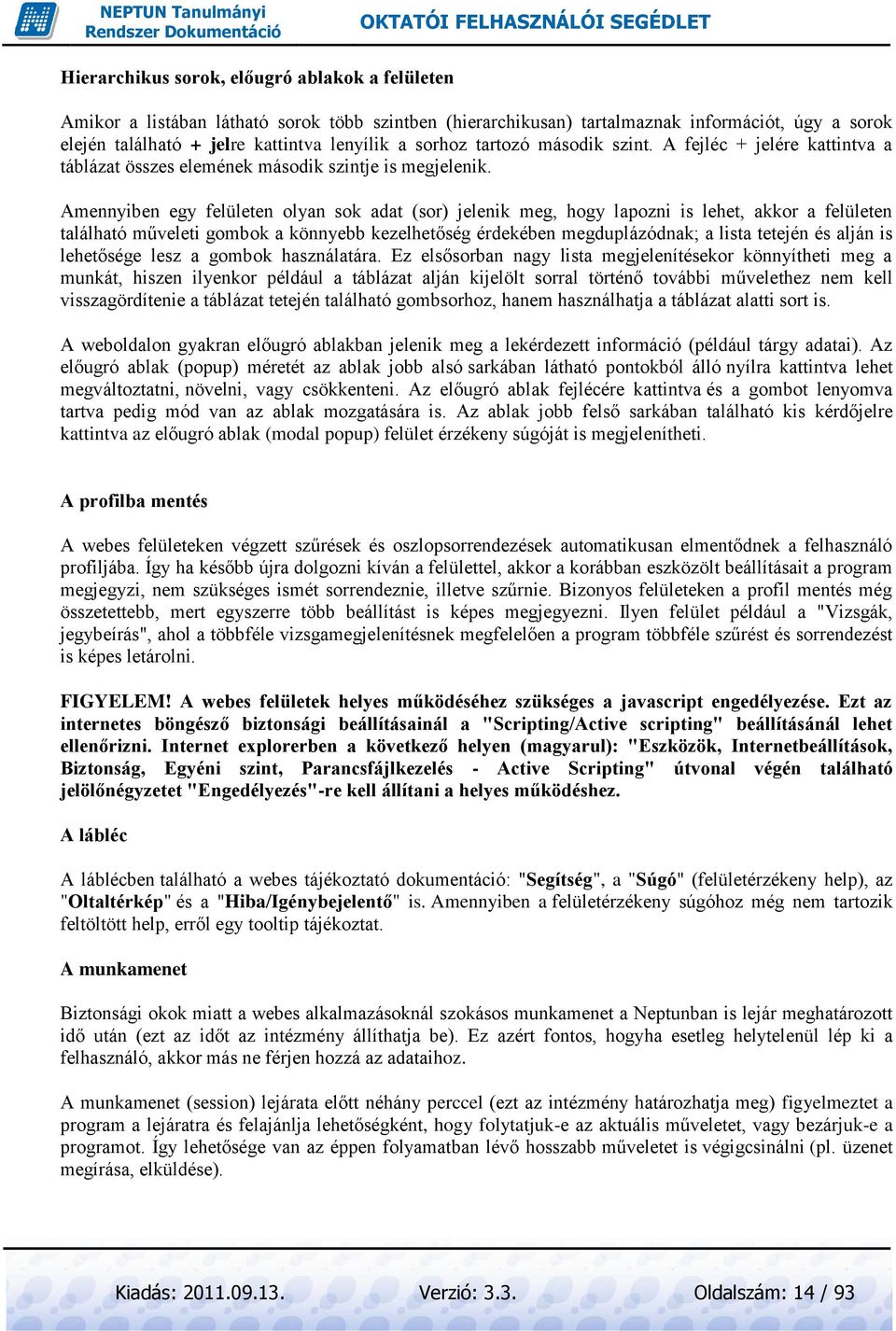 NEPTUN Tanulmányi Rendszer Dokumentáció

OKTATÓI FELHASZNÁLÓI SEGÉDLET

Hierarchikus sorok, előugró ablakok a felületen

Amikor a listában látható sorok több szintben (hierarchikusan) tartalmaznak információt, úgy a sorok elején található + jelre kattintva lenyílik a sorhoz tartozó második szint. A fejléc + jelére kattintva a táblázat összes elemének második szintje is megjelenik.

Amennyiben egy felületen olyan sok adat (sor) jelenik meg, hogy lapozni is lehet, akkor a felületen található műveleti gombok a könnyebb kezelhetőség érdekében megduplázódnak; a lista tetején és alján is lehetősége lesz a gombok használatára. Ez elsősorban nagy lista megjelenítésekor könnyítheti meg a munkát, hiszen ilyenkor például a táblázat alján kijelölt sorral történő további művelethez nem kell visszagördítenie a táblázat tetején található gombsorhoz, hanem használhatja a táblázat alatti sort is.

A weboldalon gyakran előugró ablakban jelenik meg a lekérdezett információ (például tárgy adatai). Az előugró ablak (popup) méretét az ablak jobb alsó sarkában látható pontokból álló nyílra kattintva lehet megváltoztatni, növelni, vagy csökkenteni. Az előugró ablak fejlécére kattintva és a gombot lenyomva tartva pedig mód van az ablak mozgatására is. Az ablak jobb felső sarkában található kis kérdőjelre kattintva az előugró ablak (modal popup) felület érzékeny súgóját is megjelenítheti.

A profilba mentés

A webes felületeken végzett szűrések és oszlopsorrendezések automatikusan elmentődnek a felhasználó profiljába. Így ha később újra dolgozni kíván a felülettel, akkor a korábban eszközölt beállításait a program megjegyzi, nem szükséges ismét sorrendeznie, illetve szűrnie. Bizonyos felületeken a profil mentés még összetettebb, mert egyszerre több beállítást is képes megjegyezni. Ilyen felület például a "Vizsgák, jegybeírás", ahol a többféle vizsgamegjelenítésnek megfelelően a program többféle szűrést és sorrendezést is képes letárolni.

FIGYELEM! A webes felületek helyes működéséhez szükséges a javascript engedélyezése. Ezt az internetes böngésző biztonsági beállításainál a "Scripting/Active scripting" beállításánál lehet ellenőrizni. Internet explorerben a következő helyen (magyarul): "Eszközök, Internetbeállítások, Biztonság, Egyéni szint, Parancsfájlkezelés - Active Scripting" útvonal végén található jelölőnégyzetet "Engedélyezés"-re kell állítani a helyes működéshez.

A lábléc

A láblécben található a webes tájékoztató dokumentáció: "Segítség", a "Súgó" (felületérzékeny help), az "Oltaltérkép" és a "Hiba/Igénybejelentő" is. Amennyiben a felületérzékeny súgóhoz még nem tartozik feltöltött help, erről egy tooltip tájékoztat.

A munkamenet

Biztonsági okok miatt a webes alkalmazásoknál szokásos munkamenet a Neptunban is lejár meghatározott idő után (ezt az időt az intézmény állíthatja be). Ez azért fontos, hogyha esetleg helytelenül lép ki a felhasználó, akkor más ne férjen hozzá az adataihoz.

A munkamenet (session) lejárata előtt néhány perccel (ezt az intézmény határozhatja meg) figyelmeztet a program a lejáratra és felajánlja lehetőségként, hogy folytatjuk-e az aktuális műveletet, vagy bezárjuk-e a programot. Így lehetősége van az éppen folyamatban lévő hosszabb műveletet is végigcsinálni (pl. üzenet megírása, elküldése).

Kiadás: 2011.09.13.    Verzió: 3.3.    Oldalszám: 14 / 93